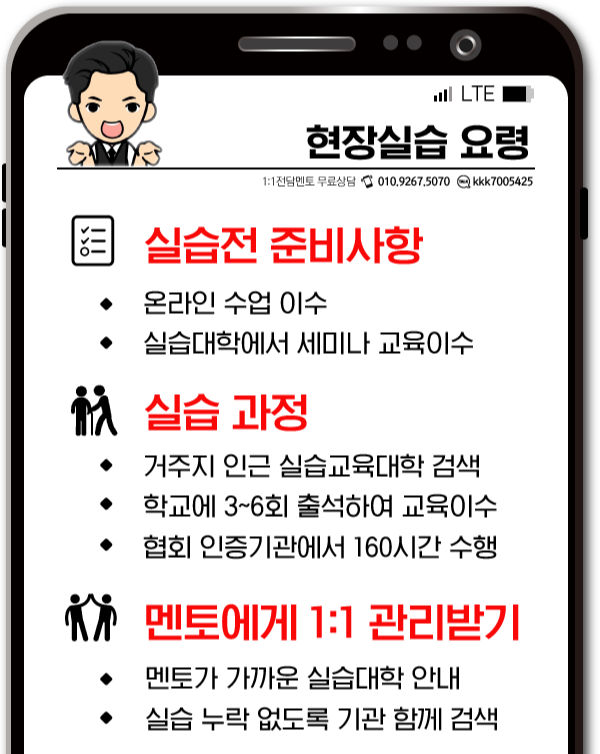 LTE

현장실습 요령

1:1전담멘토 무료상담 010.9267.5070 kkk7005425

실습전 준비사항

• 온라인 수업 이수
• 실습대학에서 세미나 교육이수

실습 과정

• 거주지 인근 실습교육대학 검색
• 학교에 3~6회 출석하여 교육이수
• 협회 인증기관에서 160시간 수행

멘토에게 1:1 관리받기

• 멘토가 가까운 실습대학 안내
• 실습 누락 없도록 기관 함께 검색